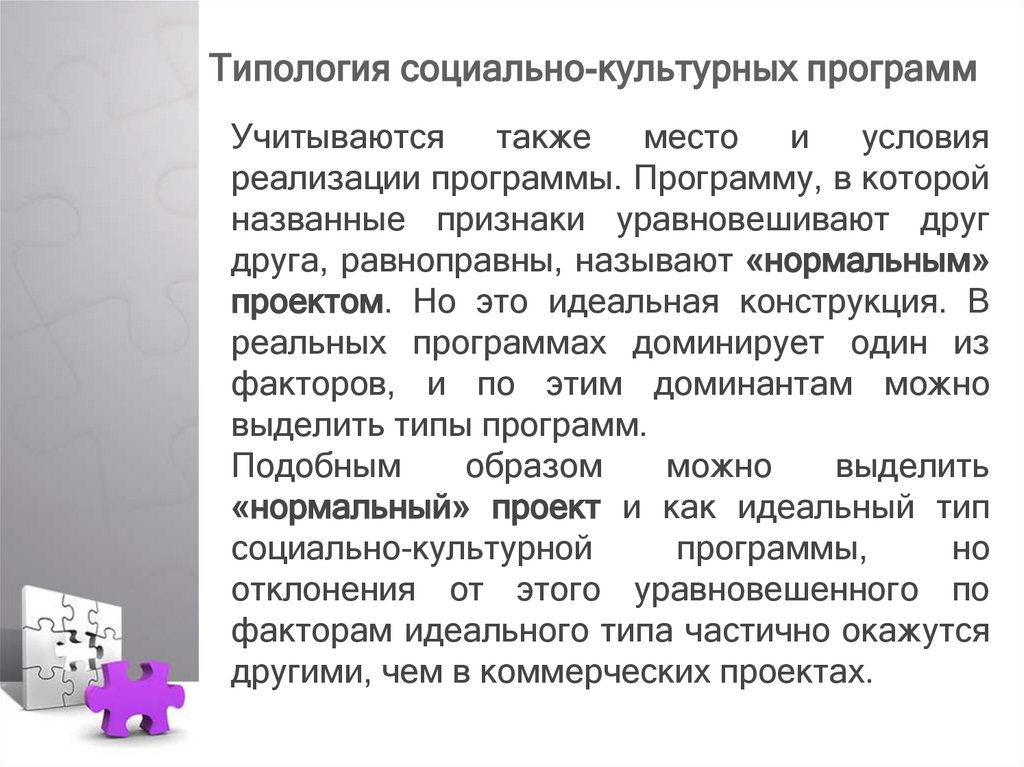 Типология социально-культурных программ

Учитываются также место и условия реализации программы. Программу, в которой названные признаки уравновешивают друг друга, равноправны, называют «нормальным» проектом. Но это идеальная конструкция. В реальных программах доминирует один из факторов, и по этим доминантам можно выделить типы программ.

Подобным образом можно выделить «нормальный» проект и как идеальный тип социально-культурной программы, но отклонения от этого уравновешенного по факторам идеального типа частично окажутся другими, чем в коммерческих проектах.